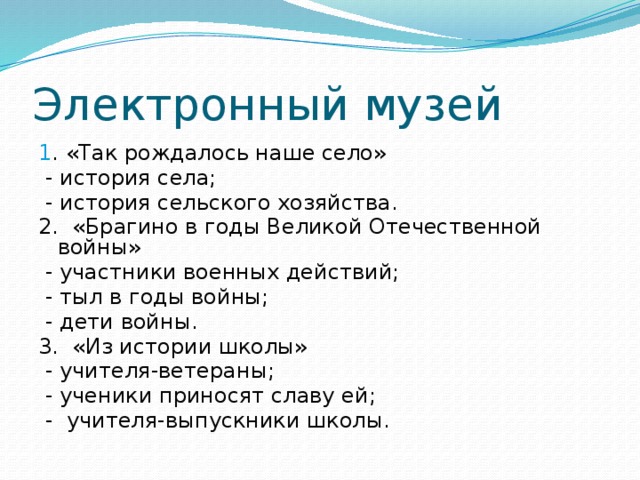 Электронный музей

1. «Так рождалось наше село»
- история села;
- история сельского хозяйства.
2. «Брагино в годы Великой Отечественной войны»
- участники военных действий;
- тыл в годы войны;
- дети войны.
3. «Из истории школы»
- учителя-ветераны;
- ученики приносят славу ей;
- учителя-выпускники школы.